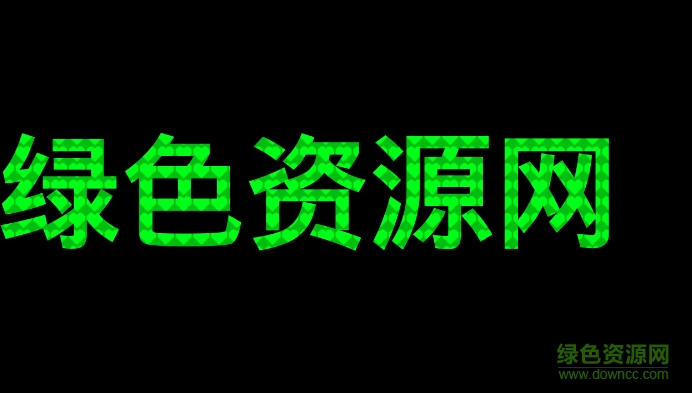 绿色资源网

绿色资源网
www.downcc.com